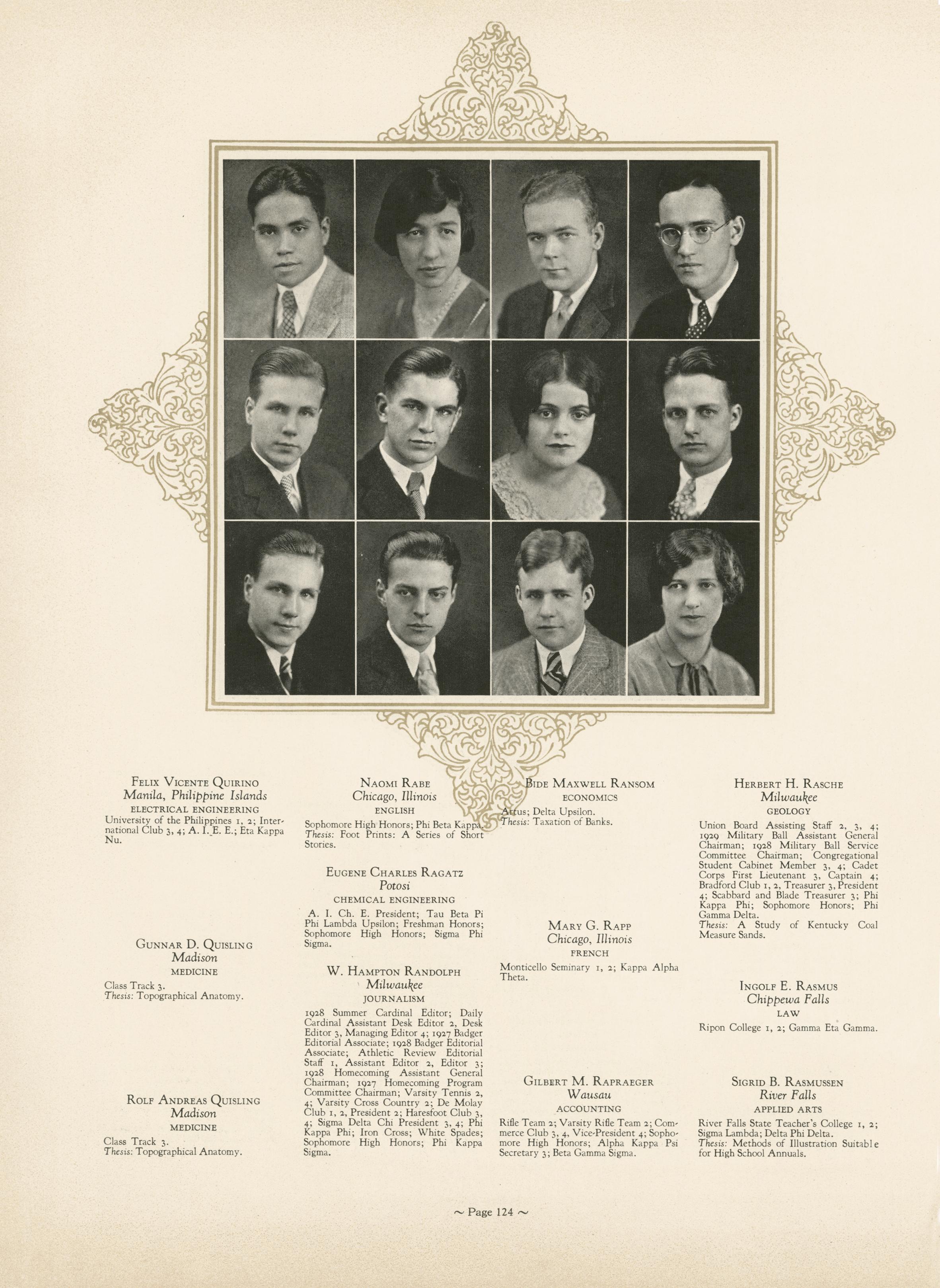 Felix Vicente Quirino
Manila, Philippine Islands
ELECTRICAL ENGINEERING
University of the Philippines 1, 2; International Club 3, 4; A. I. E. E.; Eta Kappa Nu.

Gunnar D. Quisling
Madison
MEDICINE
Class Track 3.
Thesis: Topographical Anatomy.

Rolf Andreas Quisling
Madison
MEDICINE
Class Track 3.
Thesis: Topographical Anatomy.

Naomi Rabe
Chicago, Illinois
ENGLISH
Sophomore High Honors; Phi Beta Kappa.
Thesis: Foot Prints: A Series of Short Stories.

Eugene Charles Ragatz
Potosi
CHEMICAL ENGINEERING
A. I. Ch. E. President; Tau Beta Pi Phi Lambda Upsilon; Freshman Honors; Sophomore High Honors; Sigma Phi Sigma.

W. Hampton Randolph
Milwaukee
JOURNALISM
1928 Summer Cardinal Editor; Daily Cardinal Assistant Desk Editor 2, Desk Editor 3, Managing Editor 4; 1927 Badger Editorial Associate; 1928 Badger Editorial Associate; Athletic Review Editorial Staff 1, Assistant Editor 2, Editor 3; 1928 Homecoming Assistant General Chairman; 1927 Homecoming Program Committee Chairman; Varsity Tennis 2, 4; Varsity Cross Country 2; De Molay Club 1, 2, President 2; Haresfoot Club 3, 4; Sigma Delta Chi President 3, 4; Phi Kappa Phi; Iron Cross; White Spades; Sophomore High Honors; Phi Kappa Sigma.

Bide Maxwell Ransom
ECONOMICS
Artus; Delta Upsilon.
Thesis: Taxation of Banks.

Mary G. Rapp
Chicago, Illinois
FRENCH
Monticello Seminary 1, 2; Kappa Alpha Theta.

Gilbert M. Rapraeger
Wausau
ACCOUNTING
Rifle Team 2; Varsity Rifle Team 2; Commerce Club 3, 4, Vice-President 4; Sophomore High Honors; Alpha Kappa Psi Secretary 3; Beta Gamma Sigma.

Herbert H. Rasche
Milwaukee
GEOLOGY
Union Board Assisting Staff 2, 3, 4; 1929 Military Ball Assistant General Chairman; 1928 Military Ball Service Committee Chairman; Congregational Student Cabinet Member 3, 4; Cadet Corps First Lieutenant 3, Captain 4; Bradford Club 1, 2, Treasurer 3, President 4; Scabbard and Blade Treasurer 3; Phi Kappa Phi; Sophomore Honors; Phi Gamma Delta.
Thesis: A Study of Kentucky Coal Measure Sands.

Ingolf E. Rasmus
Chippewa Falls
LAW
Ripon College 1, 2; Gamma Eta Gamma.

Sigrid B. Rasmussen
River Falls
APPLIED ARTS
River Falls State Teacher's College 1, 2; Sigma Lambda; Delta Phi Delta.
Thesis: Methods of Illustration Suitable for High School Annuals.

~ Page 124 ~